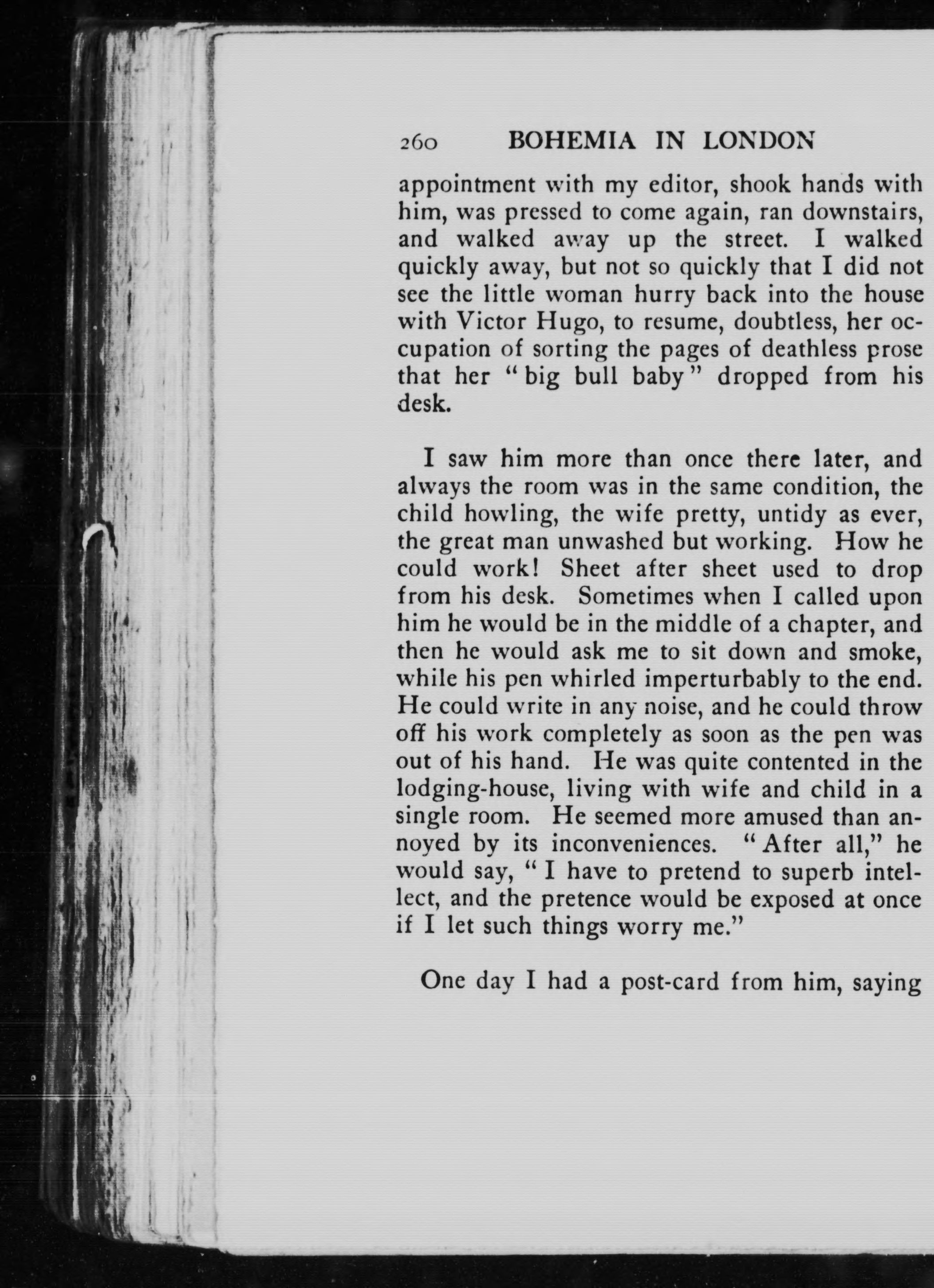 260 BOHEMIA IN LONDON

appointment with my editor, shook hands with him, was pressed to come again, ran downstairs, and walked away up the street. I walked quickly away, but not so quickly that I did not see the little woman hurry back into the house with Victor Hugo, to resume, doubtless, her occupation of sorting the pages of deathless prose that her "big bull baby" dropped from his desk.

I saw him more than once there later, and always the room was in the same condition, the child howling, the wife pretty, untidy as ever, the great man unwashed but working. How he could work! Sheet after sheet used to drop from his desk. Sometimes when I called upon him he would be in the middle of a chapter, and then he would ask me to sit down and smoke, while his pen whirled imperturbably to the end. He could write in any noise, and he could throw off his work completely as soon as the pen was out of his hand. He was quite contented in the lodging-house, living with wife and child in a single room. He seemed more amused than annoyed by its inconveniences. "After all," he would say, "I have to pretend to superb intellect, and the pretence would be exposed at once if I let such things worry me."

One day I had a post-card from him, saying